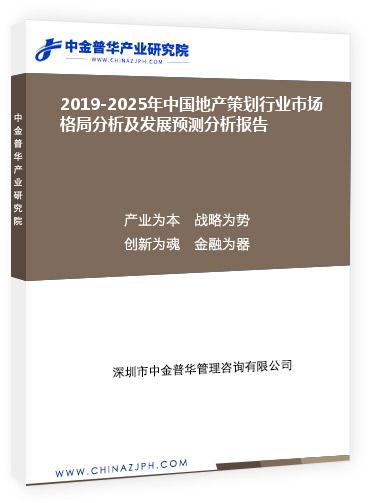 中金普华产业研究院
WWW.CHINAZJPH.COM

中金普华产业研究院

2019-2025年中国地产策划行业市场格局分析及发展预测分析报告

产业为本　战略为势
创新为魂　金融为器

深圳市中金普华管理咨询有限公司

WWW.CHINAZJPH.COM